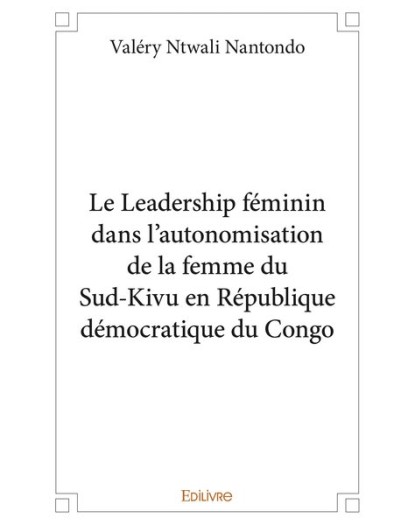 Valéry Ntwali Nantondo

Le Leadership féminin dans l'autonomisation de la femme du Sud-Kivu en République démocratique du Congo

EDILIVRE